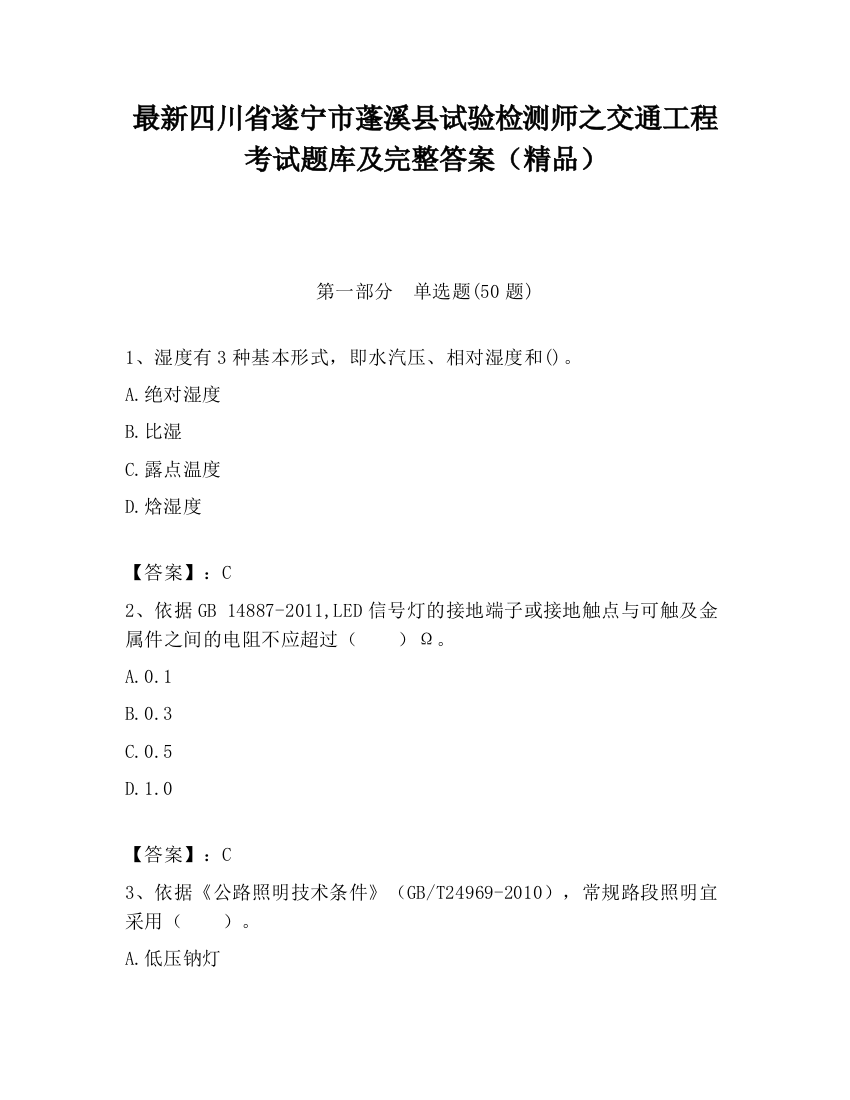 最新四川省遂宁市蓬溪县试验检测师之交通工程考试题库及完整答案（精品）

第一部分　单选题(50 题)

1、湿度有 3 种基本形式，即水汽压、相对湿度和()。

A.绝对湿度

B.比湿

C.露点温度

D.焓湿度

【答案】：C

2、依据 GB 14887-2011,LED 信号灯的接地端子或接地触点与可触及金属件之间的电阻不应超过（　　）Ω。

A.0.1

B.0.3

C.0.5

D.1.0

【答案】：C

3、依据《公路照明技术条件》（GB/T24969-2010），常规路段照明宜采用（　　）。

A.低压钠灯